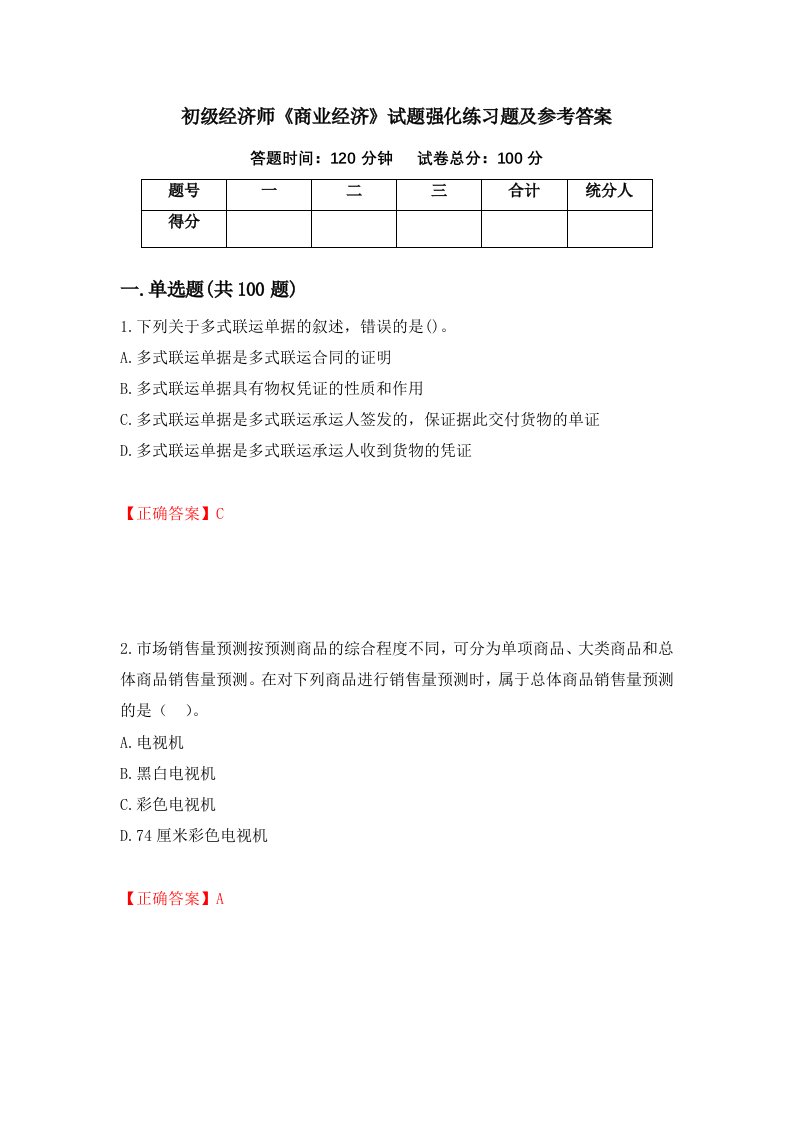 初级经济师《商业经济》试题强化练习题及参考答案

答题时间：120 分钟　试卷总分：100 分

| 题号 | 一 | 二 | 三 | 合计 | 统分人 |
|---|---|---|---|---|---|
| 得分 | | | | | |

一.单选题(共 100 题)

1.下列关于多式联运单据的叙述，错误的是()。
A.多式联运单据是多式联运合同的证明
B.多式联运单据具有物权凭证的性质和作用
C.多式联运单据是多式联运承运人签发的，保证据此交付货物的单证
D.多式联运单据是多式联运承运人收到货物的凭证

【正确答案】C

2.市场销售量预测按预测商品的综合程度不同，可分为单项商品、大类商品和总体商品销售量预测。在对下列商品进行销售量预测时，属于总体商品销售量预测的是（　）。
A.电视机
B.黑白电视机
C.彩色电视机
D.74 厘米彩色电视机

【正确答案】A